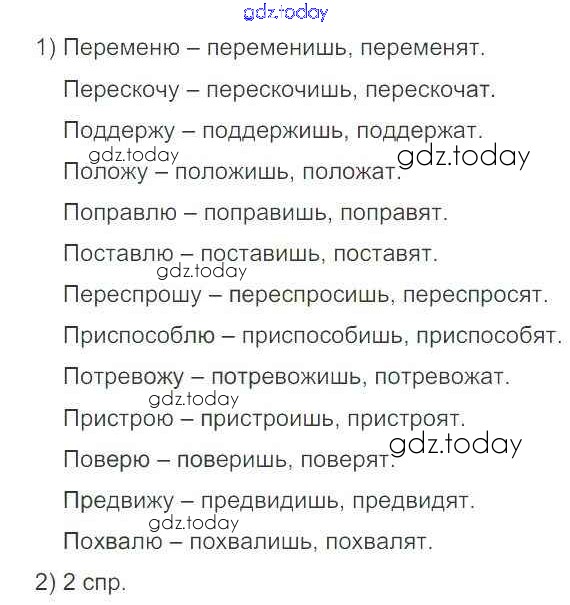 1) Переменю – переменишь, переменят.

Перескочу – перескочишь, перескочат.

Поддержу – поддержишь, поддержат.

Положу – положишь, положат.

Поправлю – поправишь, поправят.

Поставлю – поставишь, поставят.

Переспрошу – переспросишь, переспросят.

Приспособлю – приспособишь, приспособят.

Потревожу – потревожишь, потревожат.

Пристрою – пристроишь, пристроят.

Поверю – поверишь, поверят.

Предвижу – предвидишь, предвидят.

Похвалю – похвалишь, похвалят.

2) 2 спр.

gdz.today